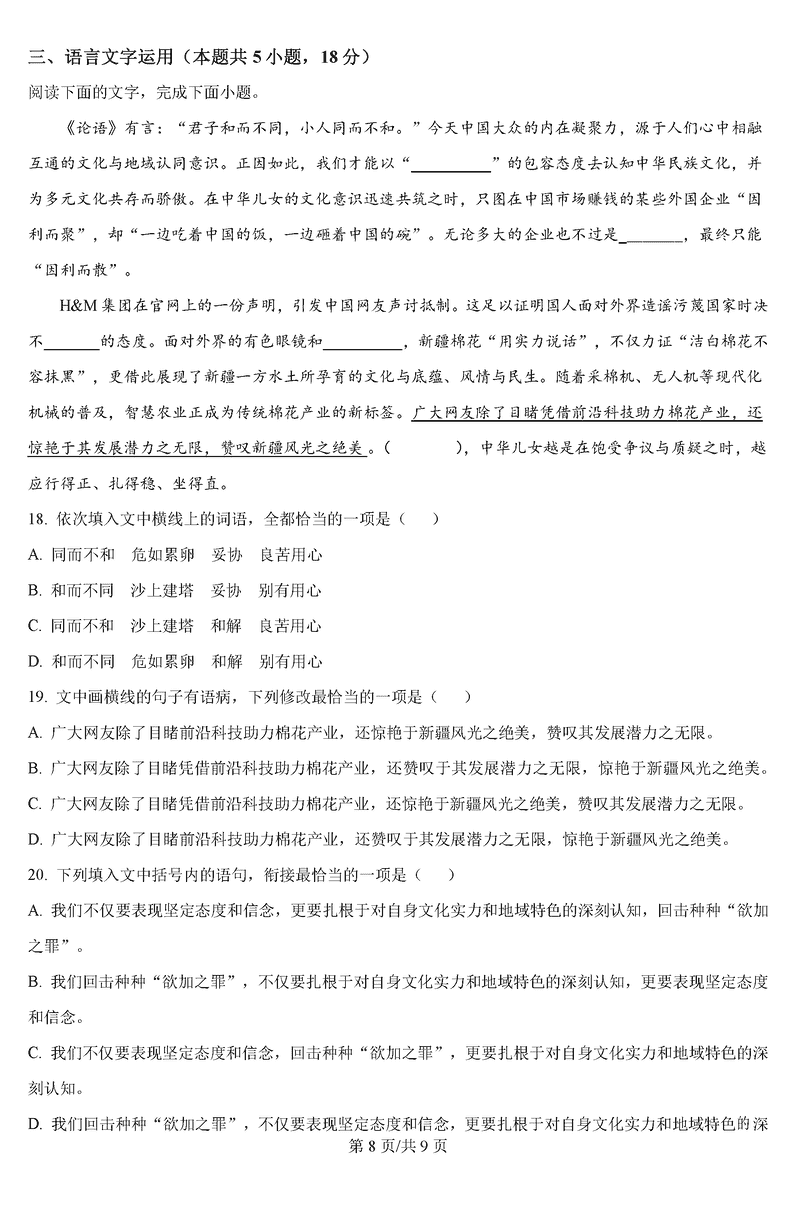 三、语言文字运用（本题共 5 小题，18 分）

阅读下面的文字，完成下面小题。

《论语》有言：“君子和而不同，小人同而不和。”今天中国大众的内在凝聚力，源于人们心中相融互通的文化与地域认同意识。正因如此，我们才能以“__________”的包容态度去认知中华民族文化，并为多元文化共存而骄傲。在中华儿女的文化意识迅速共筑之时，只图在中国市场赚钱的某些外国企业“因利而聚”，却“一边吃着中国的饭，一边砸着中国的碗”。无论多大的企业也不过是________，最终只能“因利而散”。

H&M 集团在官网上的一份声明，引发中国网友声讨抵制。这足以证明国人面对外界造谣污蔑国家时决不________的态度。面对外界的有色眼镜和__________，新疆棉花“用实力说话”，不仅力证“洁白棉花不容抹黑”，更借此展现了新疆一方水土所孕育的文化与底蕴、风情与民生。随着采棉机、无人机等现代化机械的普及，智慧农业正成为传统棉花产业的新标签。广大网友除了目睹凭借前沿科技助力棉花产业，还惊艳于其发展潜力之无限，赞叹新疆风光之绝美。（　　　），中华儿女越是在饱受争议与质疑之时，越应行得正、扎得稳、坐得直。

18. 依次填入文中横线上的词语，全都恰当的一项是（　　）

A. 同而不和　危如累卵　妥协　良苦用心

B. 和而不同　沙上建塔　妥协　别有用心

C. 同而不和　沙上建塔　和解　良苦用心

D. 和而不同　危如累卵　和解　别有用心

19. 文中画横线的句子有语病，下列修改最恰当的一项是（　　）

A. 广大网友除了目睹前沿科技助力棉花产业，还惊艳于新疆风光之绝美，赞叹其发展潜力之无限。

B. 广大网友除了目睹凭借前沿科技助力棉花产业，还赞叹于其发展潜力之无限，惊艳于新疆风光之绝美。

C. 广大网友除了目睹凭借前沿科技助力棉花产业，还惊艳于新疆风光之绝美，赞叹其发展潜力之无限。

D. 广大网友除了目睹前沿科技助力棉花产业，还赞叹于其发展潜力之无限，惊艳于新疆风光之绝美。

20. 下列填入文中括号内的语句，衔接最恰当的一项是（　　）

A. 我们不仅要表现坚定态度和信念，更要扎根于对自身文化实力和地域特色的深刻认知，回击种种“欲加之罪”。

B. 我们回击种种“欲加之罪”，不仅要扎根于对自身文化实力和地域特色的深刻认知，更要表现坚定态度和信念。

C. 我们不仅要表现坚定态度和信念，回击种种“欲加之罪”，更要扎根于对自身文化实力和地域特色的深刻认知。

D. 我们回击种种“欲加之罪”，不仅要表现坚定态度和信念，更要扎根于对自身文化实力和地域特色的深

第 8 页/共 9 页